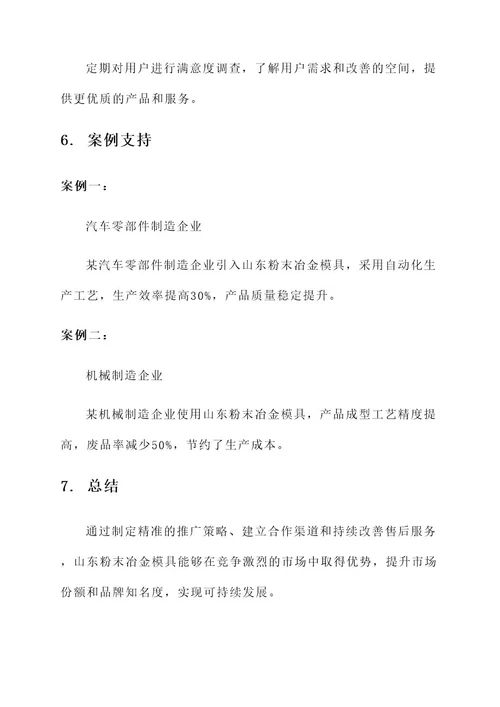 定期对用户进行满意度调查，了解用户需求和改善的空间，提供更优质的产品和服务。

6. 案例支持

案例一：

汽车零部件制造企业

某汽车零部件制造企业引入山东粉末冶金模具，采用自动化生产工艺，生产效率提高30%，产品质量稳定提升。

案例二：

机械制造企业

某机械制造企业使用山东粉末冶金模具，产品成型工艺精度提高，废品率减少50%，节约了生产成本。

7. 总结

通过制定精准的推广策略、建立合作渠道和持续改善售后服务，山东粉末冶金模具能够在竞争激烈的市场中取得优势，提升市场份额和品牌知名度，实现可持续发展。